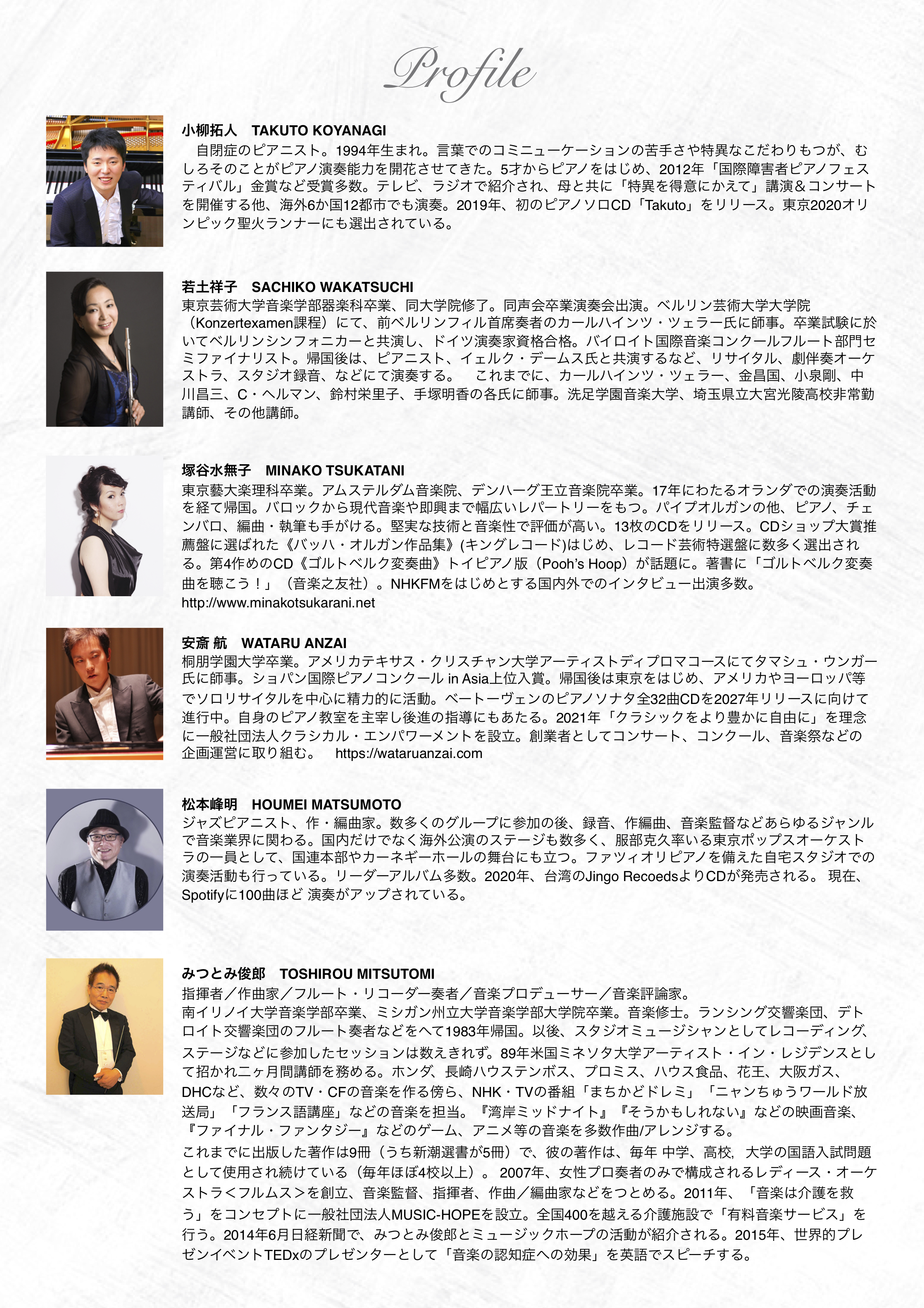 Profile

小柳拓人　TAKUTO KOYANAGI
　自閉症のピアニスト。1994年生まれ。言葉でのコミニューケーションの苦手さや特異なこだわりもつが、むしろそのことがピアノ演奏能力を開花させてきた。5才からピアノをはじめ、2012年「国際障害者ピアノフェスティバル」金賞など受賞多数。テレビ、ラジオで紹介され、母と共に「特異を得意にかえて」講演＆コンサートを開催する他、海外6か国12都市でも演奏。2019年、初のピアノソロCD「Takuto」をリリース。東京2020オリンピック聖火ランナーにも選出されている。

若土祥子　SACHIKO WAKATSUCHI
東京芸術大学音楽学部器楽科卒業、同大学院修了。同声会卒業演奏会出演。ベルリン芸術大学大学院（Konzertexamen課程）にて、前ベルリンフィル首席奏者のカールハインツ・ツェラー氏に師事。卒業試験に於いてベルリンシンフォニカーと共演し、ドイツ演奏家資格合格。バイロイト国際音楽コンクールフルート部門セミファイナリスト。帰国後は、ピアニスト、イェルク・デームス氏と共演するなど、リサイタル、劇伴奏オーケストラ、スタジオ録音、などにて演奏する。　これまでに、カールハインツ・ツェラー、金昌国、小泉剛、中川昌三、C・ヘルマン、鈴村栄里子、手塚明香の各氏に師事。洗足学園音楽大学、埼玉県立大宮光陵高校非常勤講師、その他講師。

塚谷水無子　MINAKO TSUKATANI
東京藝大楽理科卒業。アムステルダム音楽院、デンハーグ王立音楽院卒業。17年にわたるオランダでの演奏活動を経て帰国。バロックから現代音楽や即興まで幅広いレパートリーをもつ。パイプオルガンの他、ピアノ、チェンバロ、編曲・執筆も手がける。堅実な技術と音楽性で評価が高い。13枚のCDをリリース。CDショップ大賞推薦盤に選ばれた《バッハ・オルガン作品集》(キングレコード)はじめ、レコード芸術特選盤に数多く選出される。第4作めのCD《ゴルトベルク変奏曲》トイピアノ版（Pooh's Hoop）が話題に。著書に「ゴルトベルク変奏曲を聴こう！」（音楽之友社）。NHKFMをはじめとする国内外でのインタビュー出演多数。
http://www.minakotsukarani.net

安斎 航　WATARU ANZAI
桐朋学園大学卒業。アメリカテキサス・クリスチャン大学アーティストディプロマコースにてタマシュ・ウンガー氏に師事。ショパン国際ピアノコンクール in Asia上位入賞。帰国後は東京をはじめ、アメリカやヨーロッパ等でソロリサイタルを中心に精力的に活動。ベートーヴェンのピアノソナタ全32曲CDを2027年リリースに向けて進行中。自身のピアノ教室を主宰し後進の指導にもあたる。2021年「クラシックをより豊かに自由に」を理念に一般社団法人クラシカル・エンパワーメントを設立。創業者としてコンサート、コンクール、音楽祭などの企画運営に取り組む。　https://wataruanzai.com

松本峰明　HOUMEI MATSUMOTO
ジャズピアニスト、作・編曲家。数多くのグループに参加の後、録音、作編曲、音楽監督などあらゆるジャンルで音楽業界に関わる。国内だけでなく海外公演のステージも数多く、服部克久率いる東京ポップスオーケストラの一員として、国連本部やカーネギーホールの舞台にも立つ。ファツィオリピアノを備えた自宅スタジオでの演奏活動も行っている。リーダーアルバム多数。2020年、台湾のJingo RecoedsよりCDが発売される。 現在、Spotifyに100曲ほど 演奏がアップされている。

みつとみ俊郎　TOSHIROU MITSUTOMI
指揮者／作曲家／フルート・リコーダー奏者／音楽プロデューサー／音楽評論家。
南イリノイ大学音楽学部卒業、ミシガン州立大学音楽学部大学院卒業。音楽修士。ランシング交響楽団、デトロイト交響楽団のフルート奏者などをへて1983年帰国。以後、スタジオミュージシャンとしてレコーディング、ステージなどに参加したセッションは数えきれず。89年米国ミネソタ大学アーティスト・イン・レジデンスとして招かれ二ヶ月間講師を務める。ホンダ、長崎ハウステンボス、プロミス、ハウス食品、花王、大阪ガス、DHCなど、数々のTV・CFの音楽を作る傍ら、NHK・TVの番組「まちかどドレミ」「ニャンちゅうワールド放送局」「フランス語講座」などの音楽を担当。『湾岸ミッドナイト』『そうかもしれない』などの映画音楽、『ファイナル・ファンタジー』などのゲーム、アニメ等の音楽を多数作曲/アレンジする。
これまでに出版した著作は9冊（うち新潮選書が5冊）で、彼の著作は、毎年 中学、高校，大学の国語入試問題として使用され続けている（毎年ほぼ4校以上）。 2007年、女性プロ奏者のみで構成されるレディース・オーケストラ＜フルムス＞を創立、音楽監督、指揮者、作曲／編曲家などをつとめる。2011年、「音楽は介護を救う」をコンセプトに一般社団法人MUSIC-HOPEを設立。全国400を越える介護施設で「有料音楽サービス」を行う。2014年6月日経新聞で、みつとみ俊郎とミュージックホープの活動が紹介される。2015年、世界的プレゼンイベントTEDxのプレゼンターとして「音楽の認知症への効果」を英語でスピーチする。